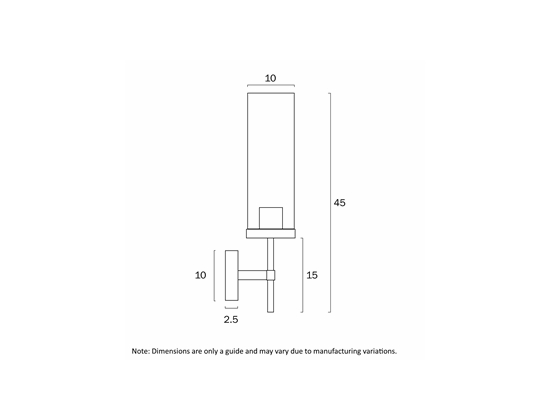 10

45

10

15

2.5

Note: Dimensions are only a guide and may vary due to manufacturing variations.